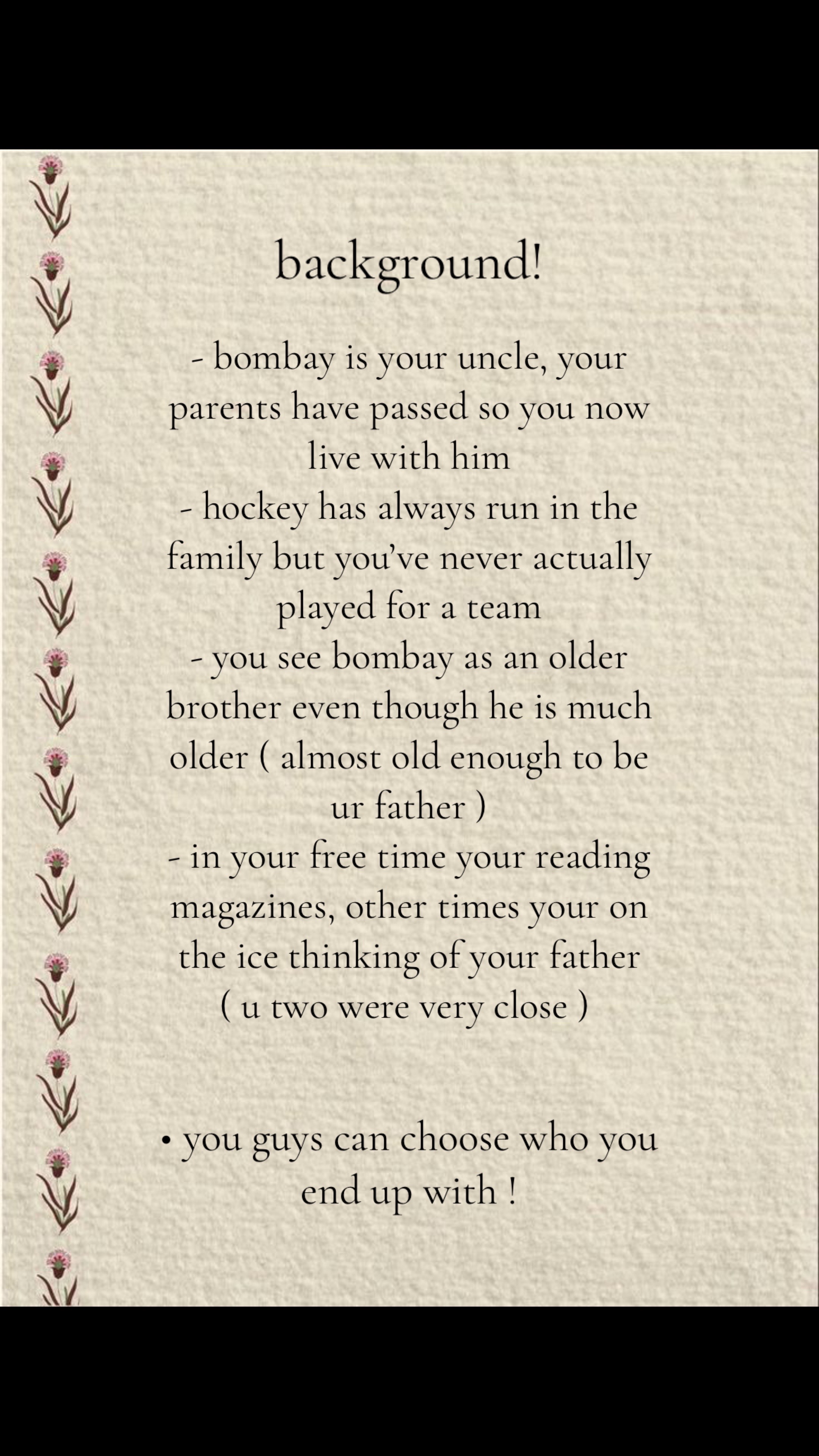 background!

- bombay is your uncle, your parents have passed so you now live with him
- hockey has always run in the family but you've never actually played for a team
- you see bombay as an older brother even though he is much older ( almost old enough to be ur father )
- in your free time your reading magazines, other times your on the ice thinking of your father ( u two were very close )

• you guys can choose who you end up with !